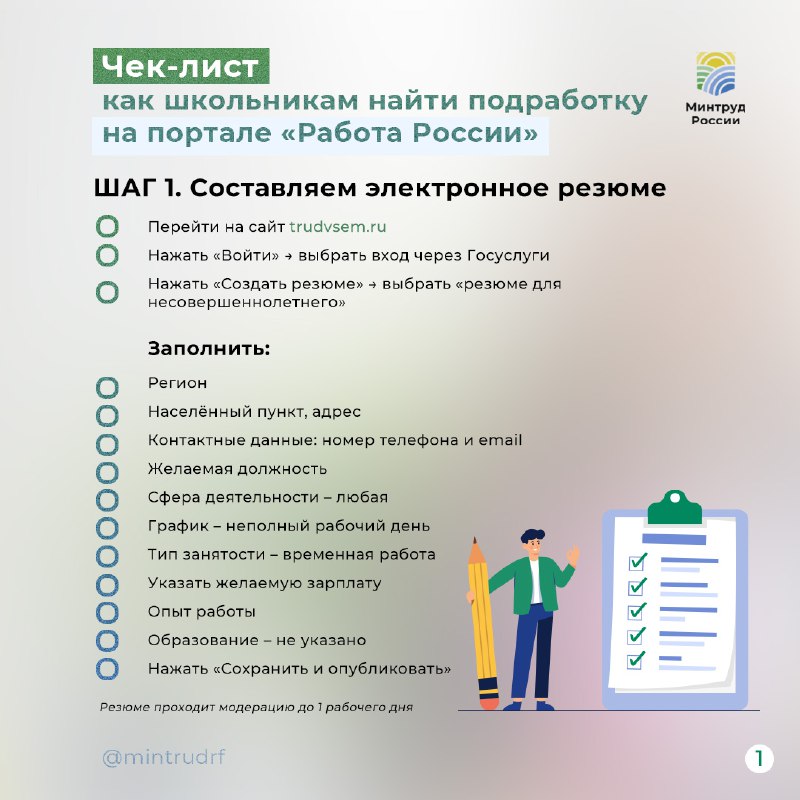 Чек-лист
как школьникам найти подработку на портале «Работа России»

Минтруд России

ШАГ 1. Составляем электронное резюме

Перейти на сайт trudvsem.ru

Нажать «Войти» → выбрать вход через Госуслуги

Нажать «Создать резюме» → выбрать «резюме для несовершеннолетнего»

Заполнить:

Регион

Населённый пункт, адрес

Контактные данные: номер телефона и email

Желаемая должность

Сфера деятельности – любая

График – неполный рабочий день

Тип занятости – временная работа

Указать желаемую зарплату

Опыт работы

Образование – не указано

Нажать «Сохранить и опубликовать»

Резюме проходит модерацию до 1 рабочего дня

@mintrudrf

1